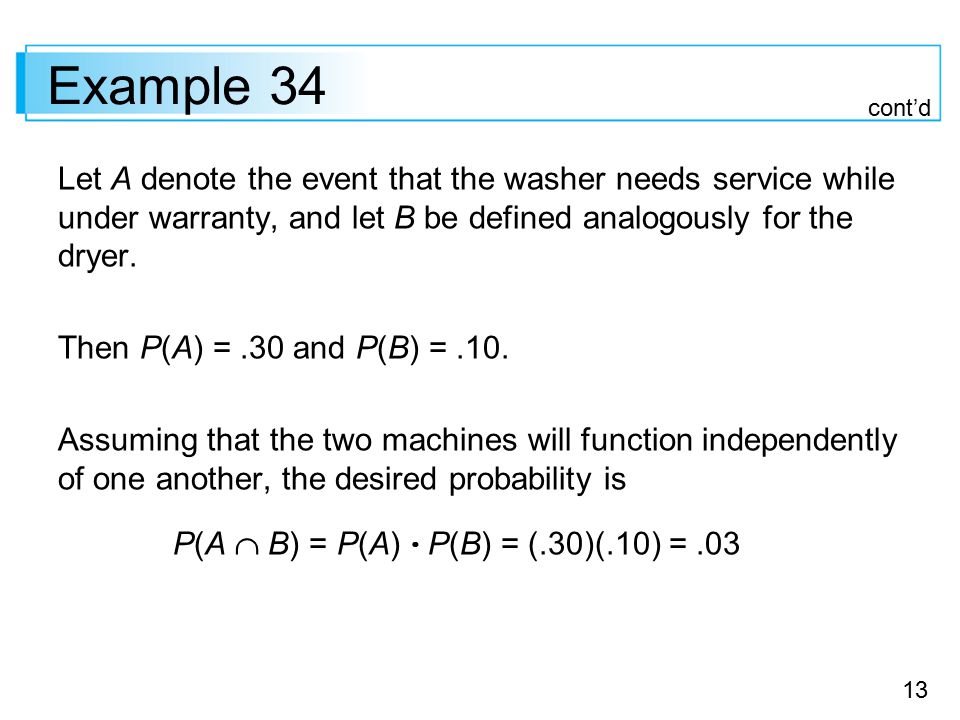 Example 34

cont'd

Let $A$ denote the event that the washer needs service while under warranty, and let $B$ be defined analogously for the dryer.

Then $P(A) = .30$ and $P(B) = .10$.

Assuming that the two machines will function independently of one another, the desired probability is

$P(A \cap B) = P(A) \cdot P(B) = (.30)(.10) = .03$

13